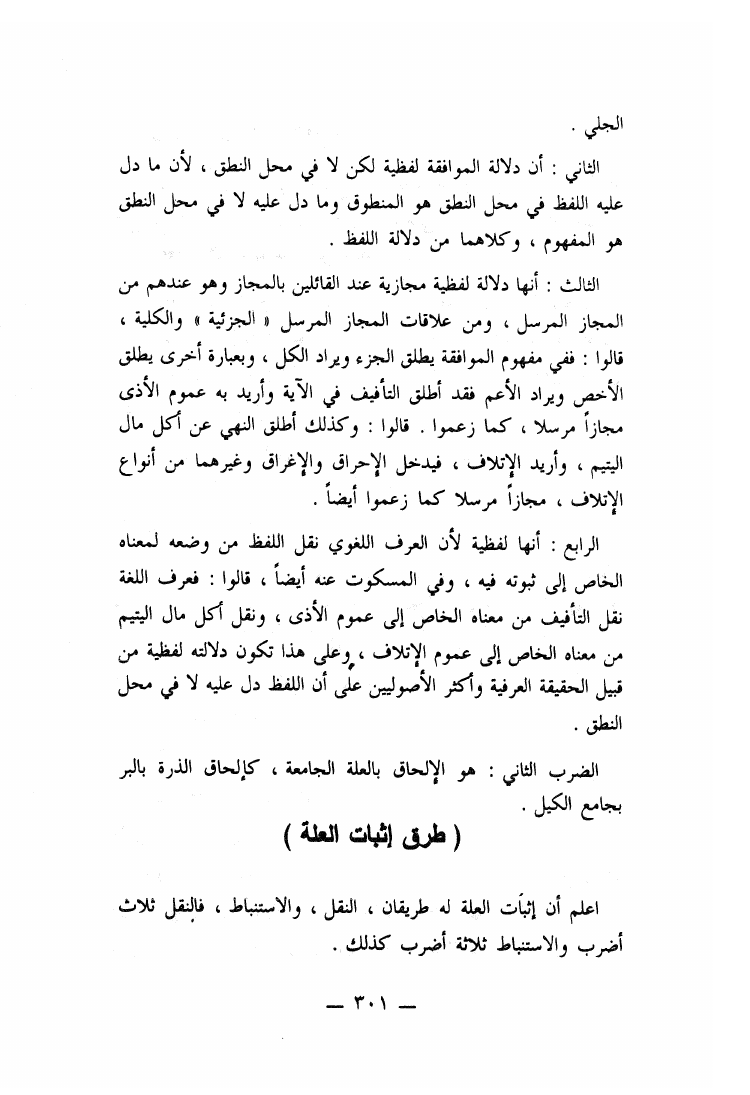 الجلي .

الثاني : أن دلالة الموافقة لفظية لكن لا في محل النطق ، لأن ما دل عليه اللفظ في محل النطق هو المنطوق وما دل عليه لا في محل النطق هو المفهوم ، وكلاهما من دلالة اللفظ .

الثالث : أنها دلالة لفظية مجازية عند القائلين بالمجاز وهو عندهم من المجاز المرسل ، ومن علاقات المجاز المرسل « الجزئية » والكلية ، قالوا : ففي مفهوم الموافقة يطلق الجزء ويراد الكل ، وبعبارة أخرى يطلق الأخص ويراد الأعم فقد أطلق التأفيف في الآية وأريد به عموم الأذى مجازاً مرسلا ، كما زعموا . قالوا : وكذلك أطلق النهي عن أكل مال اليتيم ، وأريد الإتلاف ، فيدخل الإحراق والإغراق وغيرهما من أنواع الإتلاف ، مجازاً مرسلا كما زعموا أيضاً .

الرابع : أنها لفظية لأن العرف اللغوي نقل اللفظ من وضعه لمعناه الخاص إلى ثبوته فيه ، وفي المسكوت عنه أيضاً ، قالوا : فعرف اللغة نقل التأفيف من معناه الخاص إلى عموم الأذى ، ونقل أكل مال اليتيم من معناه الخاص إلى عموم الإتلاف ، وعلى هذا تكون دلالته لفظية من قبيل الحقيقة العرفية وأكثر الأصوليين على أن اللفظ دل عليه لا في محل النطق .

الضرب الثاني : هو الإلحاق بالعلة الجامعة ، كإلحاق الذرة بالبر بجامع الكيل .

( طرق إثبات العلة )

اعلم أن إثبات العلة له طريقان ، النقل ، والاستنباط ، فالنقل ثلاث أضرب والاستنباط ثلاثة أضرب كذلك .

— ٣٠١ —